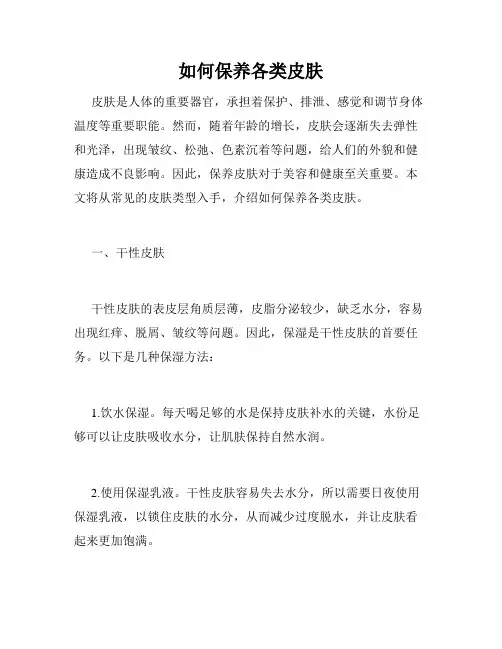 如何保养各类皮肤

皮肤是人体的重要器官，承担着保护、排泄、感觉和调节身体温度等重要职能。然而，随着年龄的增长，皮肤会逐渐失去弹性和光泽，出现皱纹、松弛、色素沉着等问题，给人们的外貌和健康造成不良影响。因此，保养皮肤对于美容和健康至关重要。本文将从常见的皮肤类型入手，介绍如何保养各类皮肤。

一、干性皮肤

干性皮肤的表皮层角质层薄，皮脂分泌较少，缺乏水分，容易出现红痒、脱屑、皱纹等问题。因此，保湿是干性皮肤的首要任务。以下是几种保湿方法：

1.饮水保湿。每天喝足够的水是保持皮肤补水的关键，水份足够可以让皮肤吸收水分，让肌肤保持自然水润。

2.使用保湿乳液。干性皮肤容易失去水分，所以需要日夜使用保湿乳液，以锁住皮肤的水分，从而减少过度脱水，并让皮肤看起来更加饱满。